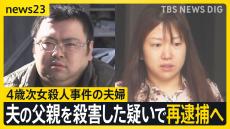 news23
TBS NEWS DIG

4歳次女殺人事件の夫婦
夫の父親を殺害した疑いで再逮捕へ